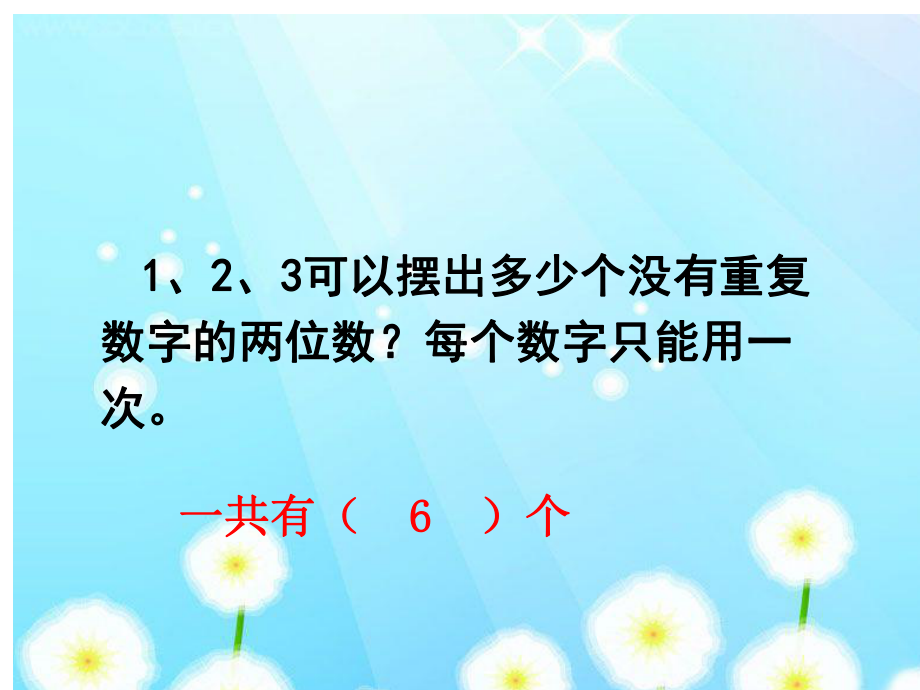 1、2、3可以摆出多少个没有重复数字的两位数？每个数字只能用一次。

一共有（ 6 ）个